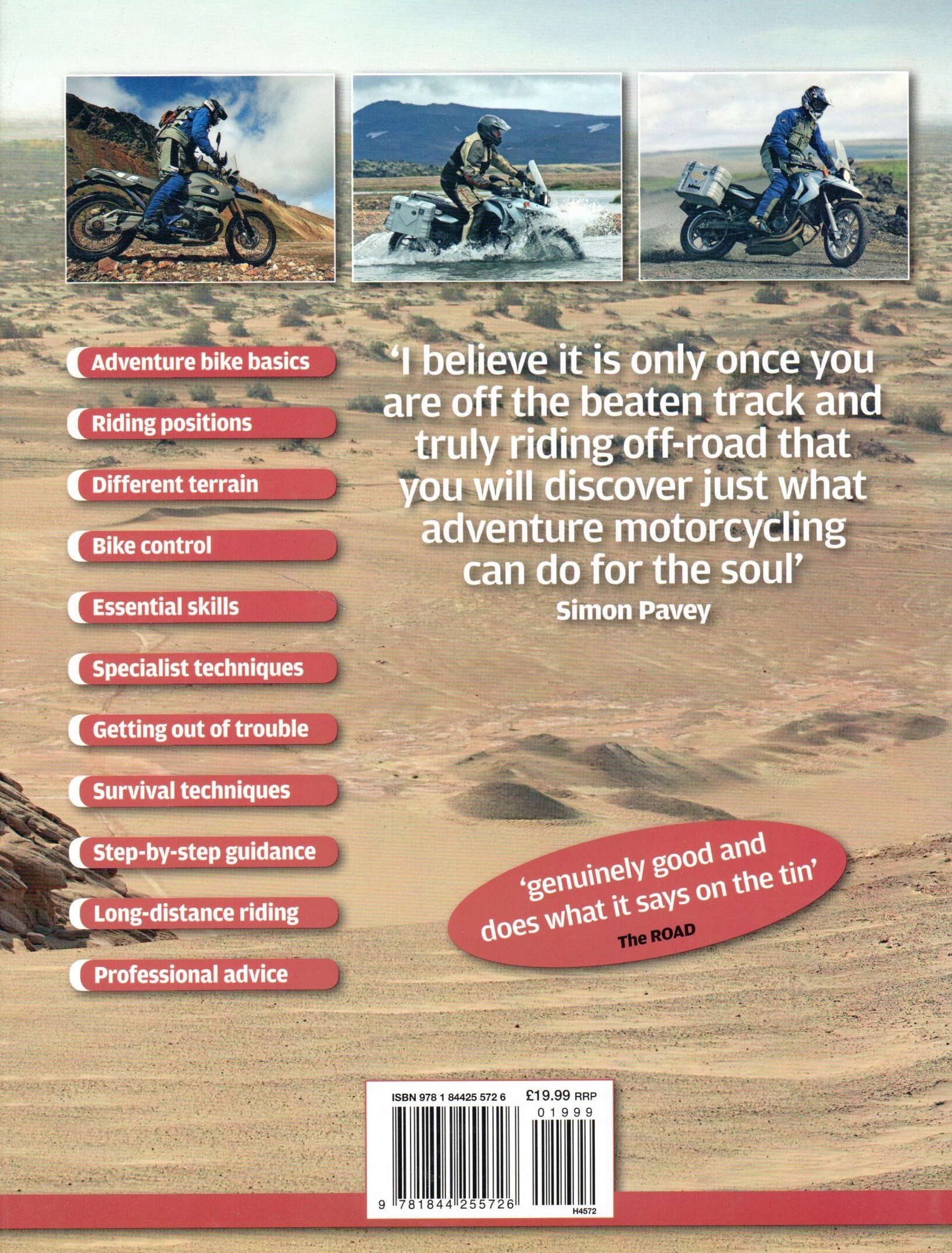 Adventure bike basics

Riding positions

Different terrain

Bike control

Essential skills

Specialist techniques

Getting out of trouble

Survival techniques

Step-by-step guidance

Long-distance riding

Professional advice

'I believe it is only once you are off the beaten track and truly riding off-road that you will discover just what adventure motorcycling can do for the soul'
Simon Pavey

'genuinely good and does what it says on the tin'
The ROAD

ISBN 978 1 84425 572 6 £19.99 RRP
01999
9 781844 255726
H4572